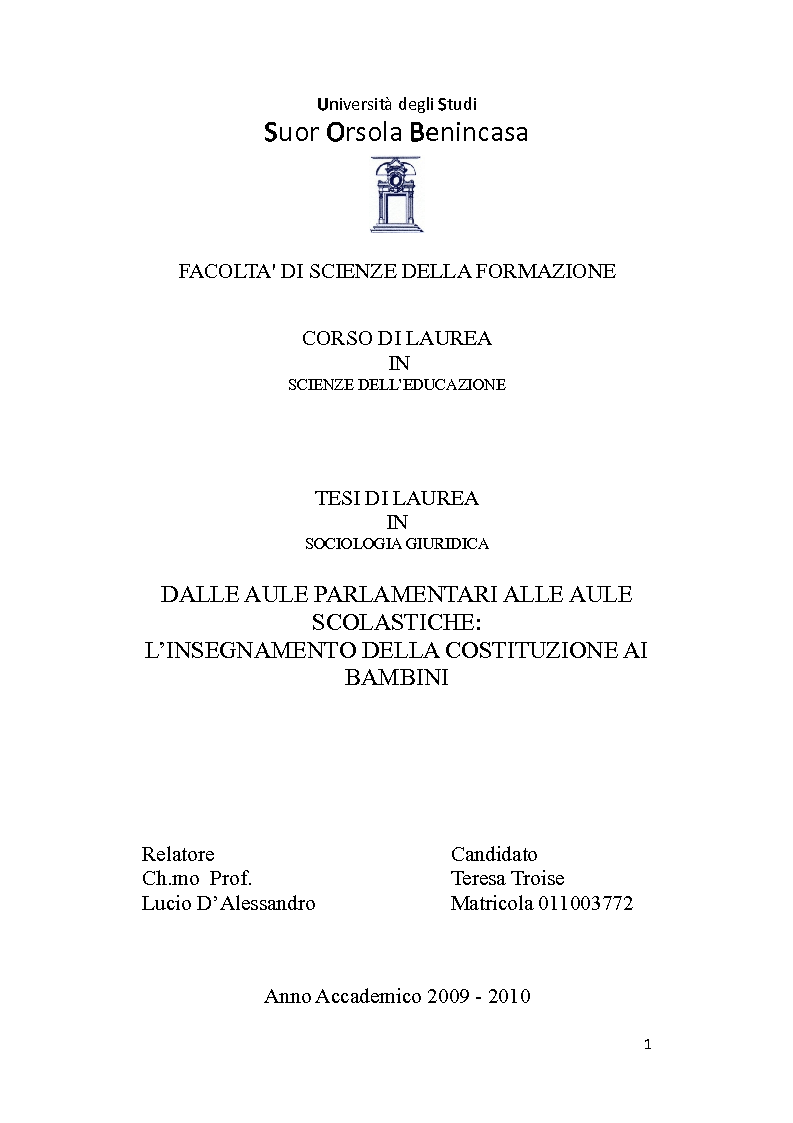 Università degli Studi
Suor Orsola Benincasa

FACOLTA' DI SCIENZE DELLA FORMAZIONE

CORSO DI LAUREA
IN
SCIENZE DELL'EDUCAZIONE

TESI DI LAUREA
IN
SOCIOLOGIA GIURIDICA

DALLE AULE PARLAMENTARI ALLE AULE SCOLASTICHE:
L'INSEGNAMENTO DELLA COSTITUZIONE AI BAMBINI

Relatore
Ch.mo Prof.
Lucio D'Alessandro

Candidato
Teresa Troise
Matricola 011003772

Anno Accademico 2009 - 2010

1